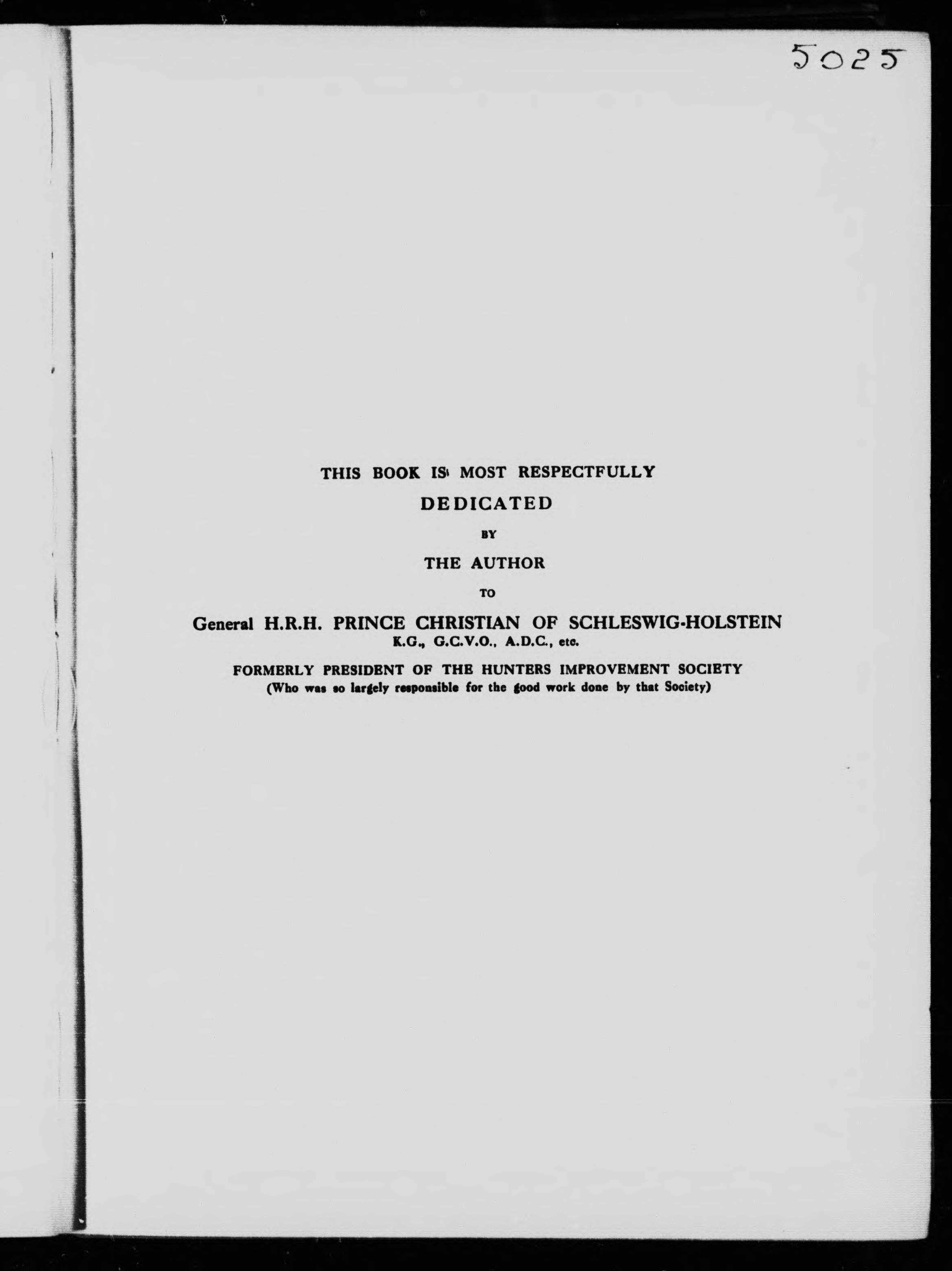 5025

THIS BOOK IS MOST RESPECTFULLY

DEDICATED

BY

THE AUTHOR

TO

General H.R.H. PRINCE CHRISTIAN OF SCHLESWIG-HOLSTEIN
K.G., G.C.V.O., A.D.C., etc.

FORMERLY PRESIDENT OF THE HUNTERS IMPROVEMENT SOCIETY
(Who was so largely responsible for the good work done by that Society)